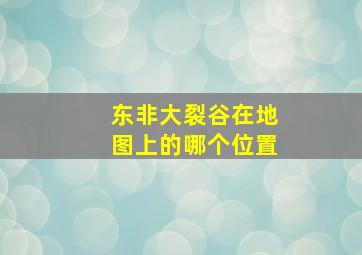 东非大裂谷在地图上的哪个位置